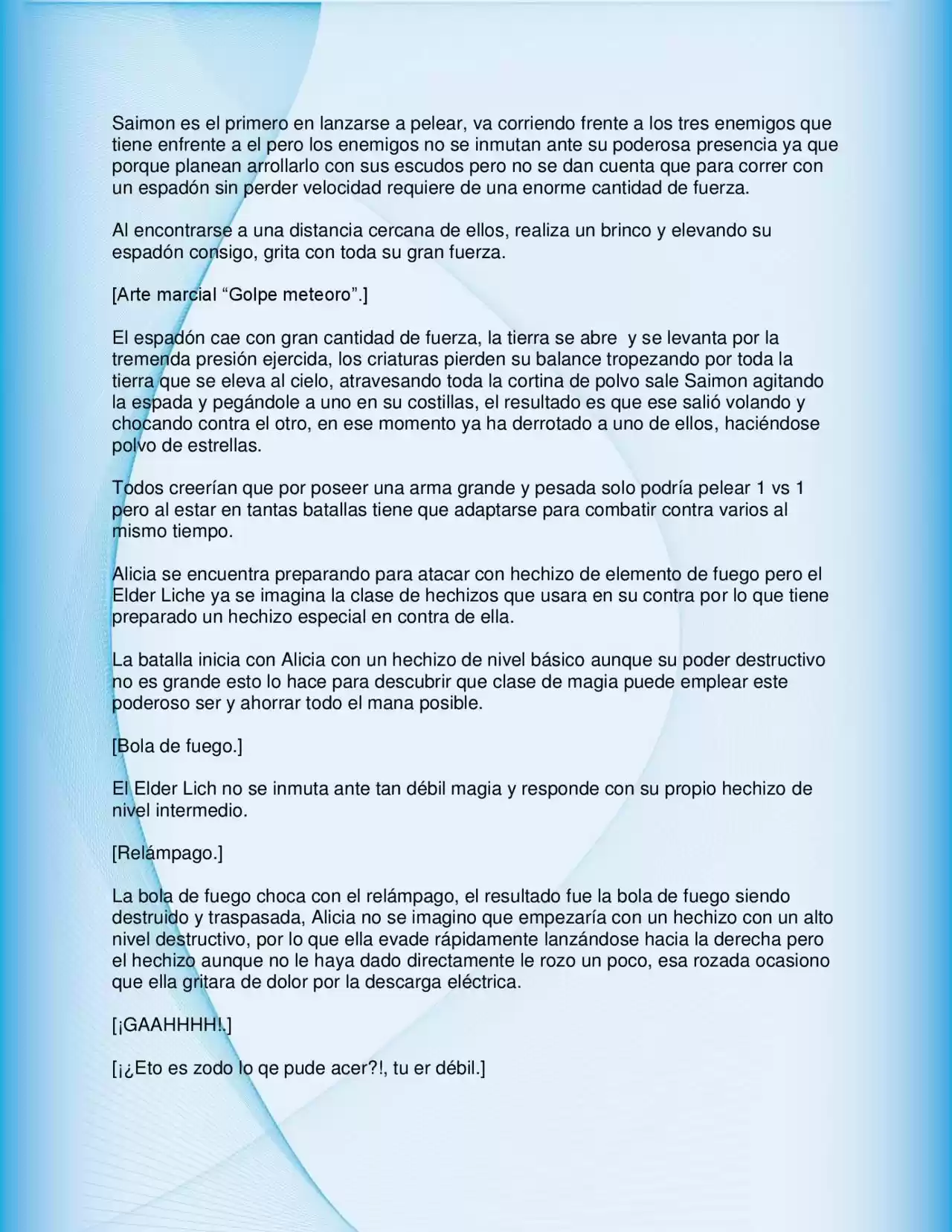 Saimon es el primero en lanzarse a pelear, va corriendo frente a los tres enemigos que tiene enfrente a el pero los enemigos no se inmutan ante su poderosa presencia ya que porque planean arrollarlo con sus escudos pero no se dan cuenta que para correr con un espadón sin perder velocidad requiere de una enorme cantidad de fuerza.

Al encontrarse a una distancia cercana de ellos, realiza un brinco y elevando su espadón consigo, grita con toda su gran fuerza.

[Arte marcial “Golpe meteoro”.]

El espadón cae con gran cantidad de fuerza, la tierra se abre y se levanta por la tremenda presión ejercida, los criaturas pierden su balance tropezando por toda la tierra que se eleva al cielo, atravesando toda la cortina de polvo sale Saimon agitando la espada y pegándole a uno en su costillas, el resultado es que ese salió volando y chocando contra el otro, en ese momento ya ha derrotado a uno de ellos, haciéndose polvo de estrellas.

Todos creerían que por poseer una arma grande y pesada solo podría pelear 1 vs 1 pero al estar en tantas batallas tiene que adaptarse para combatir contra varios al mismo tiempo.

Alicia se encuentra preparando para atacar con hechizo de elemento de fuego pero el Elder Liche ya se imagina la clase de hechizos que usara en su contra por lo que tiene preparado un hechizo especial en contra de ella.

La batalla inicia con Alicia con un hechizo de nivel básico aunque su poder destructivo no es grande esto lo hace para descubrir que clase de magia puede emplear este poderoso ser y ahorrar todo el mana posible.

[Bola de fuego.]

El Elder Lich no se inmuta ante tan débil magia y responde con su propio hechizo de nivel intermedio.

[Relámpago.]

La bola de fuego choca con el relámpago, el resultado fue la bola de fuego siendo destruido y traspasada, Alicia no se imagino que empezaría con un hechizo con un alto nivel destructivo, por lo que ella evade rápidamente lanzándose hacia la derecha pero el hechizo aunque no le haya dado directamente le rozo un poco, esa rozada ocasiono que ella gritara de dolor por la descarga eléctrica.

[¡GAAHHHH!.]

[¡¿Eto es zodo lo qe pude acer?!, tu er débil.]